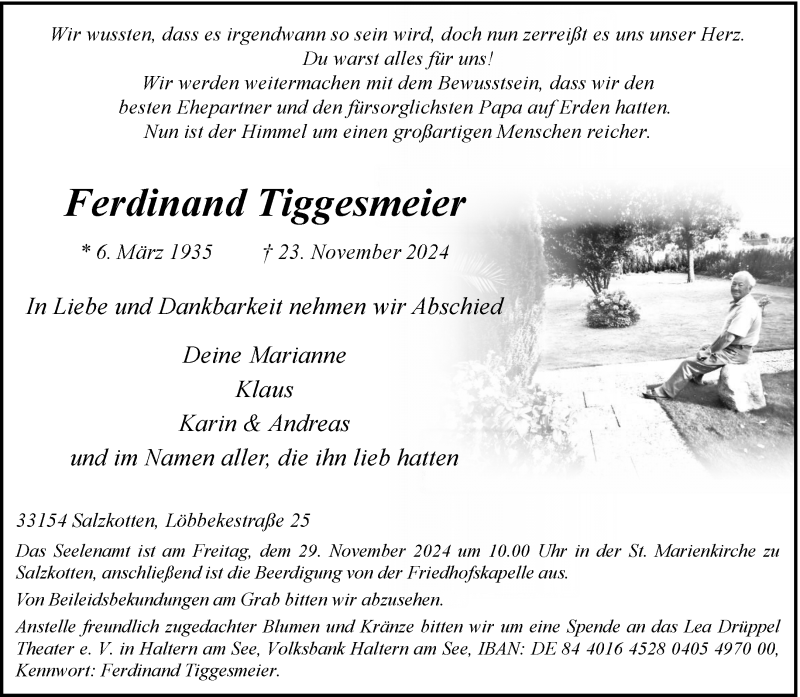 Wir wussten, dass es irgendwann so sein wird, doch nun zerreißt es uns unser Herz.
Du warst alles für uns!
Wir werden weitermachen mit dem Bewusstsein, dass wir den
besten Ehepartner und den fürsorglichsten Papa auf Erden hatten.
Nun ist der Himmel um einen großartigen Menschen reicher.

Ferdinand Tiggesmeier

* 6. März 1935 † 23. November 2024

In Liebe und Dankbarkeit nehmen wir Abschied

Deine Marianne
Klaus
Karin & Andreas
und im Namen aller, die ihn lieb hatten

33154 Salzkotten, Löbbekestraße 25

Das Seelenamt ist am Freitag, dem 29. November 2024 um 10.00 Uhr in der St. Marienkirche zu Salzkotten, anschließend ist die Beerdigung von der Friedhofskapelle aus.

Von Beileidsbekundungen am Grab bitten wir abzusehen.

Anstelle freundlich zugedachter Blumen und Kränze bitten wir um eine Spende an das Lea Drüppel Theater e. V. in Haltern am See, Volksbank Haltern am See, IBAN: DE 84 4016 4528 0405 4970 00, Kennwort: Ferdinand Tiggesmeier.